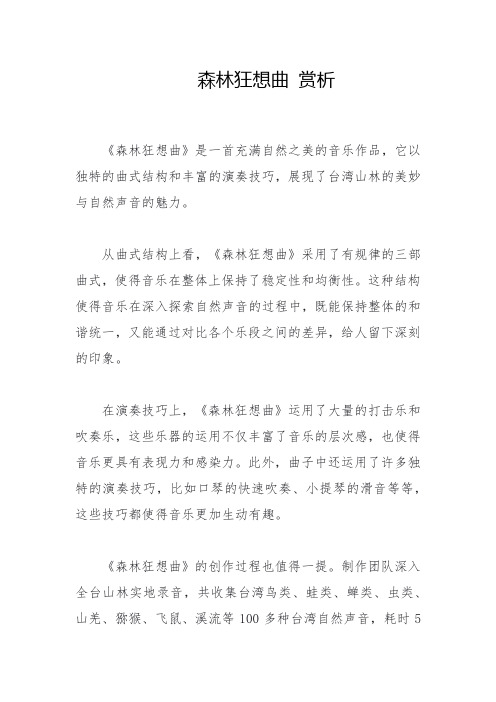 森林狂想曲 赏析

《森林狂想曲》是一首充满自然之美的音乐作品，它以独特的曲式结构和丰富的演奏技巧，展现了台湾山林的美妙与自然声音的魅力。

从曲式结构上看，《森林狂想曲》采用了有规律的三部曲式，使得音乐在整体上保持了稳定性和均衡性。这种结构使得音乐在深入探索自然声音的过程中，既能保持整体的和谐统一，又能通过对比各个乐段之间的差异，给人留下深刻的印象。

在演奏技巧上，《森林狂想曲》运用了大量的打击乐和吹奏乐，这些乐器的运用不仅丰富了音乐的层次感，也使得音乐更具有表现力和感染力。此外，曲子中还运用了许多独特的演奏技巧，比如口琴的快速吹奏、小提琴的滑音等等，这些技巧都使得音乐更加生动有趣。

《森林狂想曲》的创作过程也值得一提。制作团队深入全台山林实地录音，共收集台湾鸟类、蛙类、蝉类、虫类、山羌、猕猴、飞鼠、溪流等 100 多种台湾自然声音，耗时 5